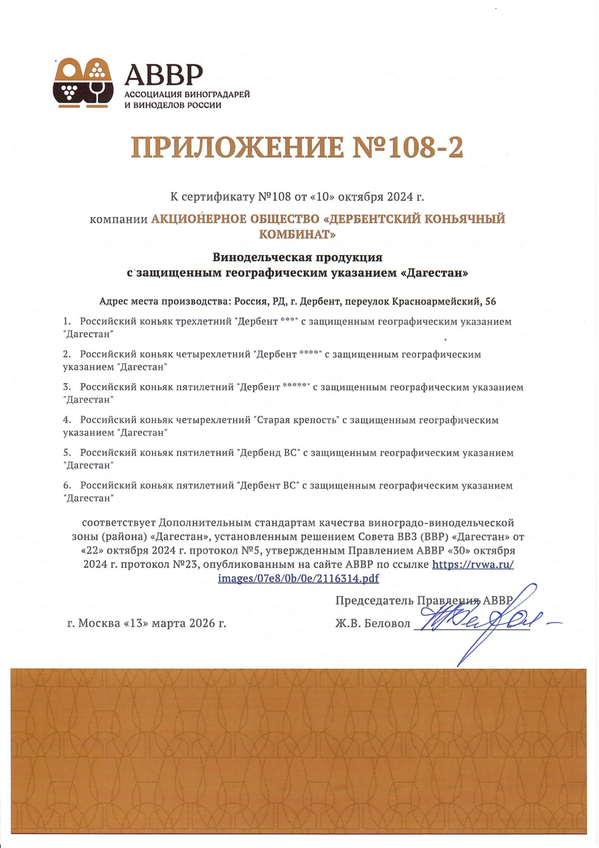 АВВР
АССОЦИАЦИЯ ВИНОГРАДАРЕЙ И ВИНОДЕЛОВ РОССИИ

ПРИЛОЖЕНИЕ №108-2

К сертификату №108 от «10» октября 2024 г.

компании АКЦИОНЕРНОЕ ОБЩЕСТВО «ДЕРБЕНТСКИЙ КОНЬЯЧНЫЙ КОМБИНАТ»

Винодельческая продукция
с защищенным географическим указанием «Дагестан»

Адрес места производства: Россия, РД, г. Дербент, переулок Красноармейский, 56

1. Российский коньяк трехлетний "Дербент ***" с защищенным географическим указанием "Дагестан"

2. Российский коньяк четырехлетний "Дербент ****" с защищенным географическим указанием "Дагестан"

3. Российский коньяк пятилетний "Дербент *****" с защищенным географическим указанием "Дагестан"

4. Российский коньяк четырехлетний "Старая крепость" с защищенным географическим указанием "Дагестан"

5. Российский коньяк пятилетний "Дербенд ВС" с защищенным географическим указанием "Дагестан"

6. Российский коньяк пятилетний "Дербент ВС" с защищенным географическим указанием "Дагестан"

соответствует Дополнительным стандартам качества виноградо-винодельческой зоны (района) «Дагестан», установленным решением Совета ВВЗ (ВВР) «Дагестан» от «22» октября 2024 г. протокол №5, утвержденным Правлением АВВР «30» октября 2024 г. протокол №23, опубликованным на сайте АВВР по ссылке https://rvwa.ru/images/07e8/0b/0e/2116314.pdf

Председатель Правления АВВР

г. Москва «13» марта 2026 г.

Ж.В. Беловол